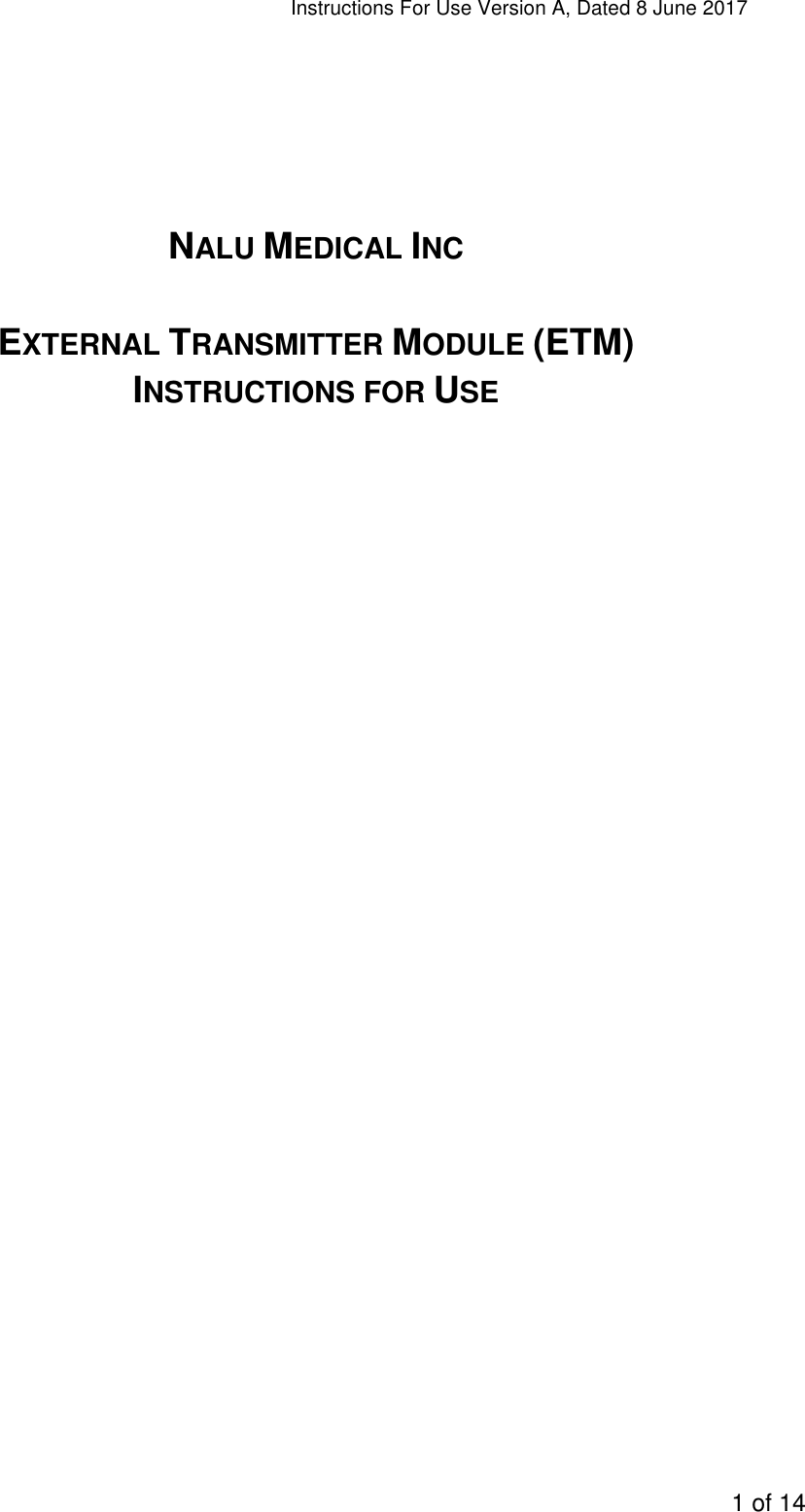 Instructions For Use Version A, Dated 8 June 2017

NALU MEDICAL INC

EXTERNAL TRANSMITTER MODULE (ETM)
INSTRUCTIONS FOR USE

1 of 14